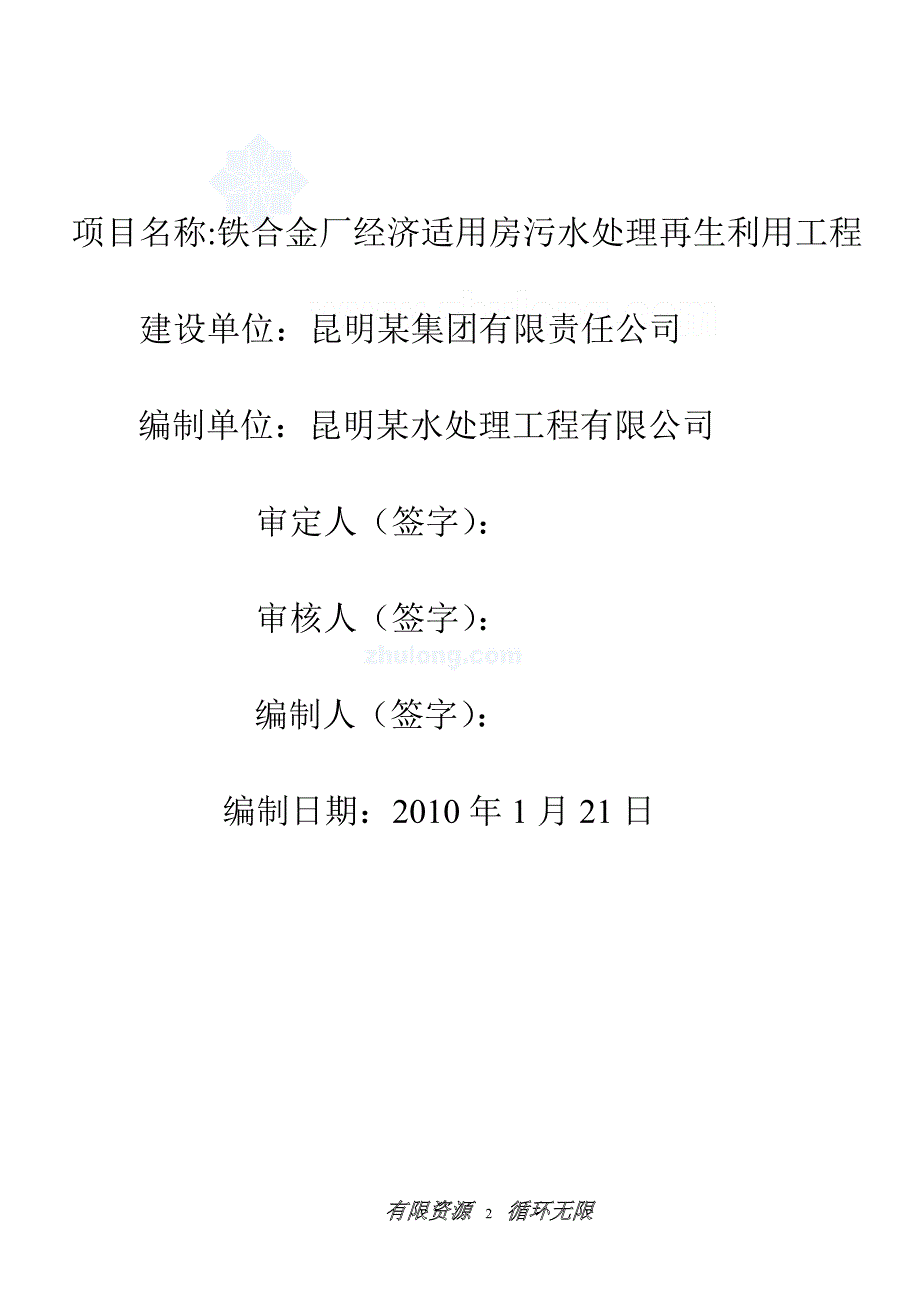 项目名称:铁合金厂经济适用房污水处理再生利用工程

建设单位：昆明某集团有限责任公司

编制单位：昆明某水处理工程有限公司

审定人（签字）：

审核人（签字）：

zhulong.com

编制人（签字）：

编制日期：2010 年 1 月 21 日

有限资源 2 循环无限